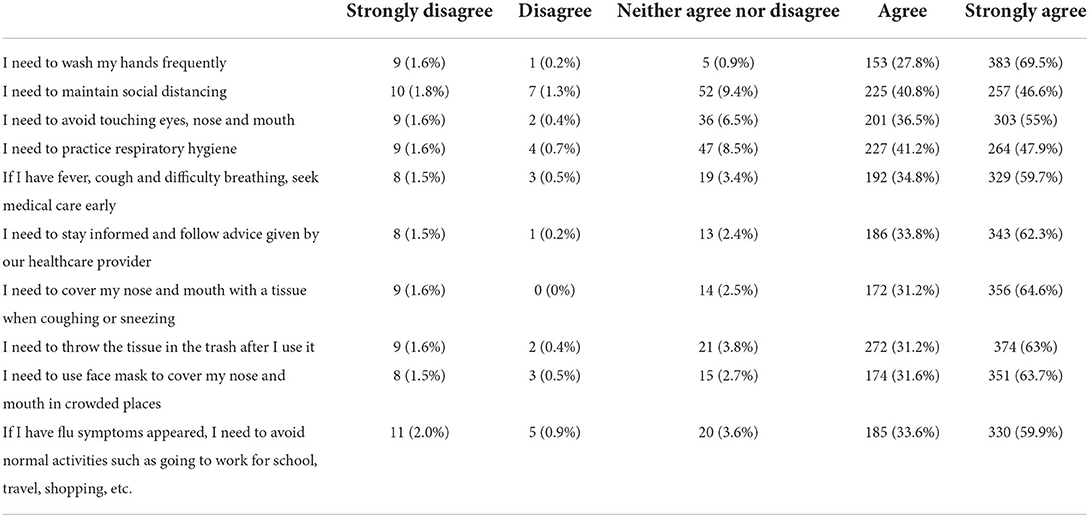 | | Strongly disagree | Disagree | Neither agree nor disagree | Agree | Strongly agree |
|---|---|---|---|---|---|
| I need to wash my hands frequently | 9 (1.6%) | 1 (0.2%) | 5 (0.9%) | 153 (27.8%) | 383 (69.5%) |
| I need to maintain social distancing | 10 (1.8%) | 7 (1.3%) | 52 (9.4%) | 225 (40.8%) | 257 (46.6%) |
| I need to avoid touching eyes, nose and mouth | 9 (1.6%) | 2 (0.4%) | 36 (6.5%) | 201 (36.5%) | 303 (55%) |
| I need to practice respiratory hygiene | 9 (1.6%) | 4 (0.7%) | 47 (8.5%) | 227 (41.2%) | 264 (47.9%) |
| If I have fever, cough and difficulty breathing, seek medical care early | 8 (1.5%) | 3 (0.5%) | 19 (3.4%) | 192 (34.8%) | 329 (59.7%) |
| I need to stay informed and follow advice given by our healthcare provider | 8 (1.5%) | 1 (0.2%) | 13 (2.4%) | 186 (33.8%) | 343 (62.3%) |
| I need to cover my nose and mouth with a tissue when coughing or sneezing | 9 (1.6%) | 0 (0%) | 14 (2.5%) | 172 (31.2%) | 356 (64.6%) |
| I need to throw the tissue in the trash after I use it | 9 (1.6%) | 2 (0.4%) | 21 (3.8%) | 272 (31.2%) | 374 (63%) |
| I need to use face mask to cover my nose and mouth in crowded places | 8 (1.5%) | 3 (0.5%) | 15 (2.7%) | 174 (31.6%) | 351 (63.7%) |
| If I have flu symptoms appeared, I need to avoid normal activities such as going to work for school, travel, shopping, etc. | 11 (2.0%) | 5 (0.9%) | 20 (3.6%) | 185 (33.6%) | 330 (59.9%) |